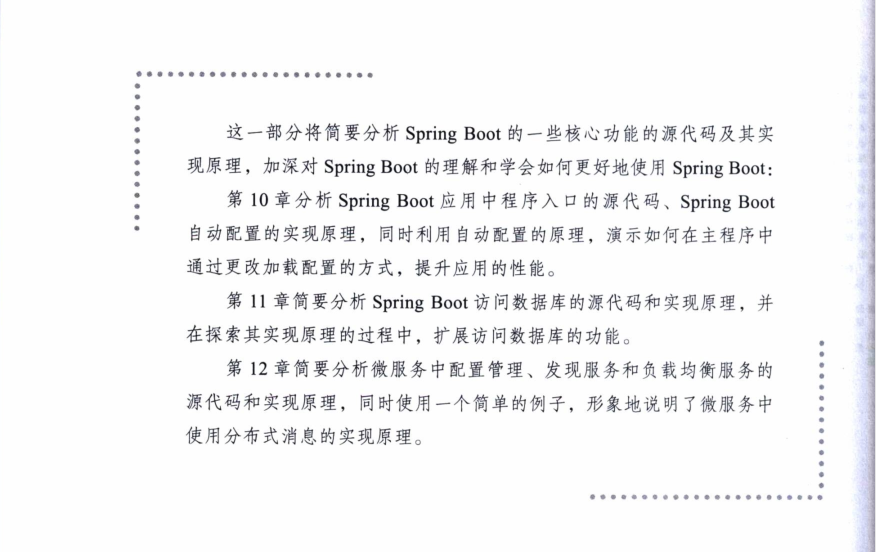 这一部分将简要分析 Spring Boot 的一些核心功能的源代码及其实现原理，加深对 Spring Boot 的理解和学会如何更好地使用 Spring Boot：

第 10 章分析 Spring Boot 应用中程序入口的源代码、Spring Boot 自动配置的实现原理，同时利用自动配置的原理，演示如何在主程序中通过更改加载配置的方式，提升应用的性能。

第 11 章简要分析 Spring Boot 访问数据库的源代码和实现原理，并在探索其实现原理的过程中，扩展访问数据库的功能。

第 12 章简要分析微服务中配置管理、发现服务和负载均衡服务的源代码和实现原理，同时使用一个简单的例子，形象地说明了微服务中使用分布式消息的实现原理。